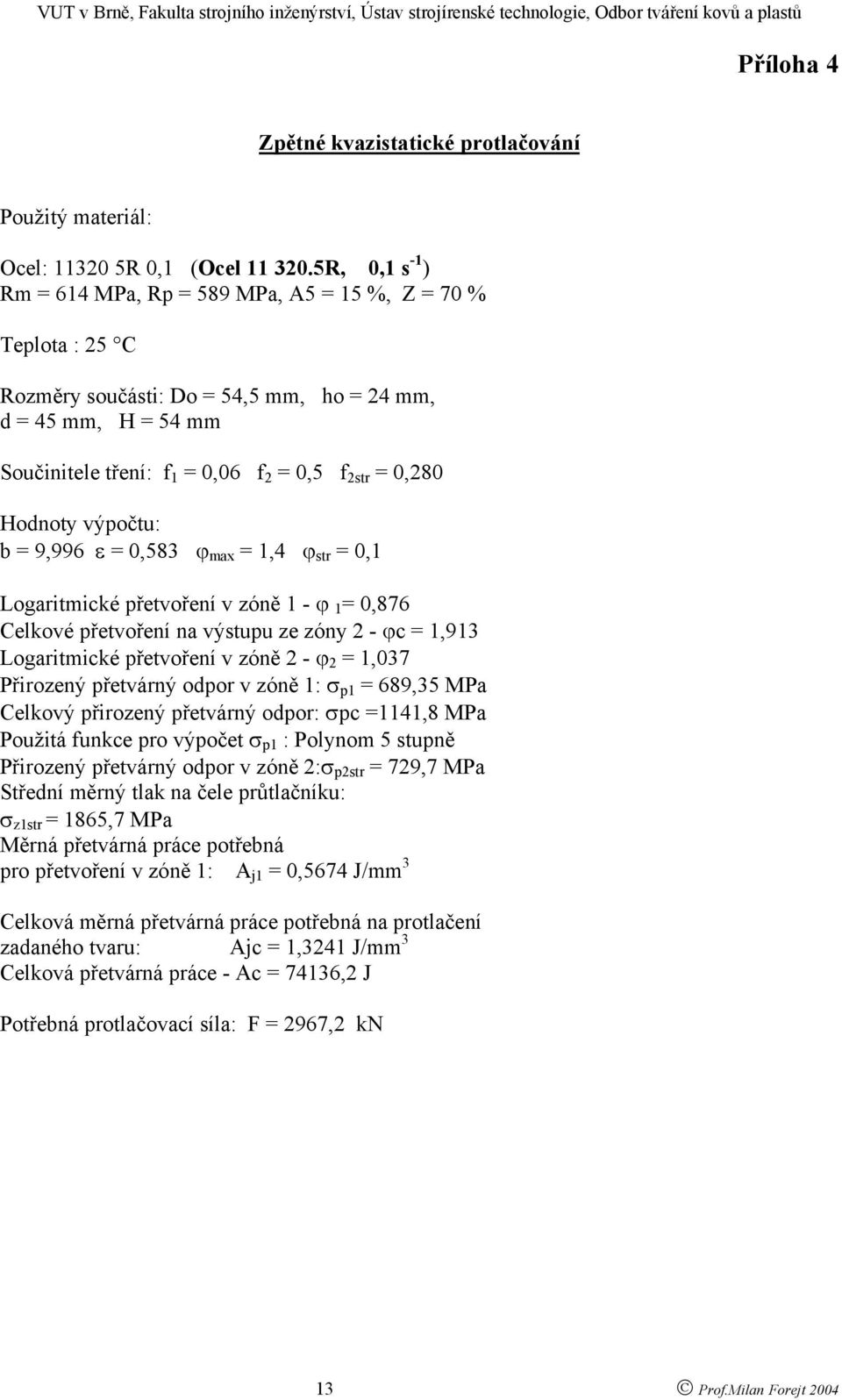 VUT v Brně, Fakulta strojního inženýrství, Ústav strojírenské technologie, Odbor tváření kovů a plastů

Příloha 4

Zpětné kvazistatické protlačování

Použitý materiál:

Ocel: 11320 5R 0,1 (Ocel 11 320.5R, 0,1 $s^{-1}$)
Rm = 614 MPa, Rp = 589 MPa, A5 = 15 %, Z = 70 %

Teplota : 25 °C

Rozměry součásti: Do = 54,5 mm, ho = 24 mm,
d = 45 mm, H = 54 mm

Součinitele tření: $f_1$ = 0,06 $f_2$ = 0,5 $f_{2str}$ = 0,280

Hodnoty výpočtu:
b = 9,996 $\varepsilon$ = 0,583 $\varphi_{max}$ = 1,4 $\varphi_{str}$ = 0,1

Logaritmické přetvoření v zóně 1 - $\varphi_1$= 0,876
Celkové přetvoření na výstupu ze zóny 2 - $\varphi$c = 1,913
Logaritmické přetvoření v zóně 2 - $\varphi_2$ = 1,037
Přirozený přetvárný odpor v zóně 1: $\sigma_{p1}$ = 689,35 MPa
Celkový přirozený přetvárný odpor: $\sigma$pc =1141,8 MPa
Použitá funkce pro výpočet $\sigma_{p1}$ : Polynom 5 stupně
Přirozený přetvárný odpor v zóně 2:$\sigma_{p2str}$ = 729,7 MPa
Střední měrný tlak na čele průtlačníku:
$\sigma_{z1str}$ = 1865,7 MPa
Měrná přetvárná práce potřebná
pro přetvoření v zóně 1: $A_{j1}$ = 0,5674 J/mm$^3$

Celková měrná přetvárná práce potřebná na protlačení
zadaného tvaru: Ajc = 1,3241 J/mm$^3$
Celková přetvárná práce - Ac = 74136,2 J

Potřebná protlačovací síla: F = 2967,2 kN

13

© Prof.Milan Forejt 2004